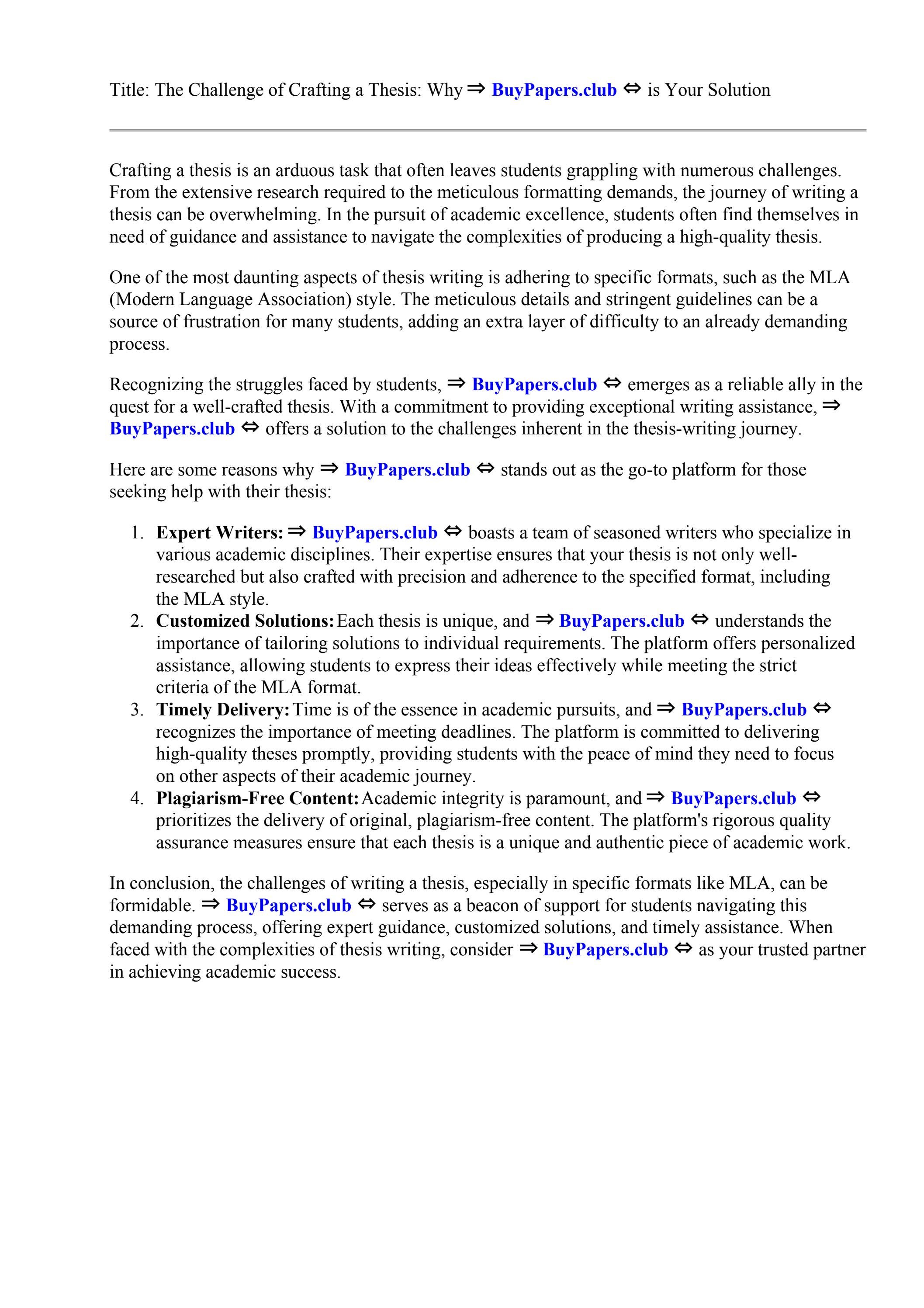 Title: The Challenge of Crafting a Thesis: Why ⇒ BuyPapers.club ⇔ is Your Solution

Crafting a thesis is an arduous task that often leaves students grappling with numerous challenges. From the extensive research required to the meticulous formatting demands, the journey of writing a thesis can be overwhelming. In the pursuit of academic excellence, students often find themselves in need of guidance and assistance to navigate the complexities of producing a high-quality thesis.

One of the most daunting aspects of thesis writing is adhering to specific formats, such as the MLA (Modern Language Association) style. The meticulous details and stringent guidelines can be a source of frustration for many students, adding an extra layer of difficulty to an already demanding process.

Recognizing the struggles faced by students, ⇒ BuyPapers.club ⇔ emerges as a reliable ally in the quest for a well-crafted thesis. With a commitment to providing exceptional writing assistance, ⇒ BuyPapers.club ⇔ offers a solution to the challenges inherent in the thesis-writing journey.

Here are some reasons why ⇒ BuyPapers.club ⇔ stands out as the go-to platform for those seeking help with their thesis:

1. Expert Writers: ⇒ BuyPapers.club ⇔ boasts a team of seasoned writers who specialize in various academic disciplines. Their expertise ensures that your thesis is not only well-researched but also crafted with precision and adherence to the specified format, including the MLA style.
2. Customized Solutions: Each thesis is unique, and ⇒ BuyPapers.club ⇔ understands the importance of tailoring solutions to individual requirements. The platform offers personalized assistance, allowing students to express their ideas effectively while meeting the strict criteria of the MLA format.
3. Timely Delivery: Time is of the essence in academic pursuits, and ⇒ BuyPapers.club ⇔ recognizes the importance of meeting deadlines. The platform is committed to delivering high-quality theses promptly, providing students with the peace of mind they need to focus on other aspects of their academic journey.
4. Plagiarism-Free Content: Academic integrity is paramount, and ⇒ BuyPapers.club ⇔ prioritizes the delivery of original, plagiarism-free content. The platform's rigorous quality assurance measures ensure that each thesis is a unique and authentic piece of academic work.

In conclusion, the challenges of writing a thesis, especially in specific formats like MLA, can be formidable. ⇒ BuyPapers.club ⇔ serves as a beacon of support for students navigating this demanding process, offering expert guidance, customized solutions, and timely assistance. When faced with the complexities of thesis writing, consider ⇒ BuyPapers.club ⇔ as your trusted partner in achieving academic success.